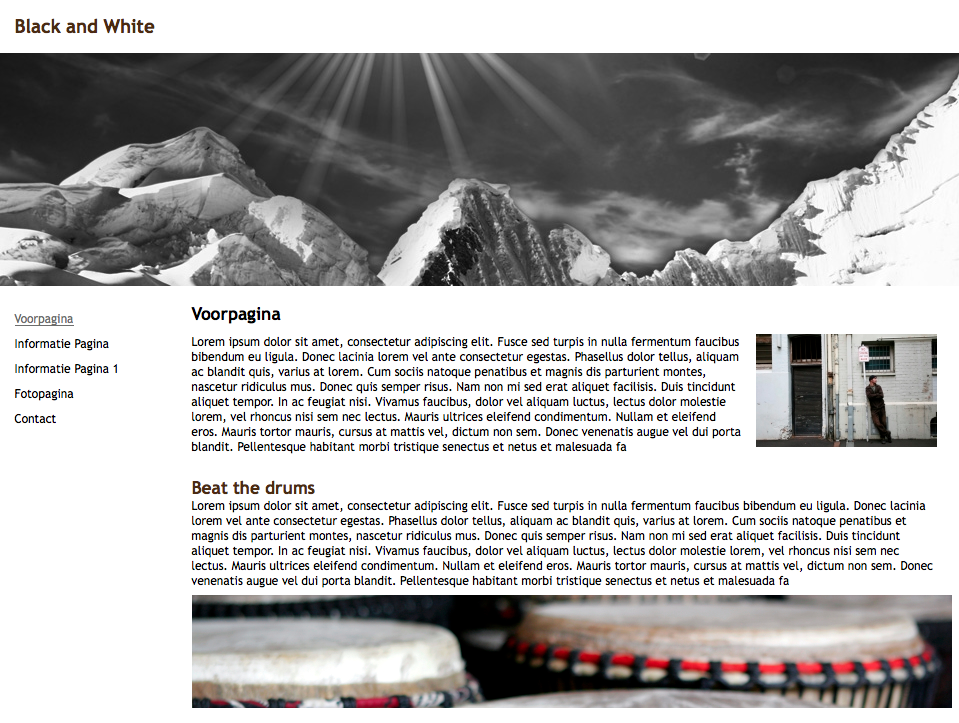 Black and White

Voorpagina
Informatie Pagina
Informatie Pagina 1
Fotopagina
Contact

Voorpagina

Lorem ipsum dolor sit amet, consectetur adipiscing elit. Fusce sed turpis in nulla fermentum faucibus bibendum eu ligula. Donec lacinia lorem vel ante consectetur egestas. Phasellus dolor tellus, aliquam ac blandit quis, varius at lorem. Cum sociis natoque penatibus et magnis dis parturient montes, nascetur ridiculus mus. Donec quis semper risus. Nam non mi sed erat aliquet facilisis. Duis tincidunt aliquet tempor. In ac feugiat nisi. Vivamus faucibus, dolor vel aliquam luctus, lectus dolor molestie lorem, vel rhoncus nisi sem nec lectus. Mauris ultrices eleifend condimentum. Nullam et eleifend eros. Mauris tortor mauris, cursus at mattis vel, dictum non sem. Donec venenatis augue vel dui porta blandit. Pellentesque habitant morbi tristique senectus et netus et malesuada fa

Beat the drums

Lorem ipsum dolor sit amet, consectetur adipiscing elit. Fusce sed turpis in nulla fermentum faucibus bibendum eu ligula. Donec lacinia lorem vel ante consectetur egestas. Phasellus dolor tellus, aliquam ac blandit quis, varius at lorem. Cum sociis natoque penatibus et magnis dis parturient montes, nascetur ridiculus mus. Donec quis semper risus. Nam non mi sed erat aliquet facilisis. Duis tincidunt aliquet tempor. In ac feugiat nisi. Vivamus faucibus, dolor vel aliquam luctus, lectus dolor molestie lorem, vel rhoncus nisi sem nec lectus. Mauris ultrices eleifend condimentum. Nullam et eleifend eros. Mauris tortor mauris, cursus at mattis vel, dictum non sem. Donec venenatis augue vel dui porta blandit. Pellentesque habitant morbi tristique senectus et netus et malesuada fa